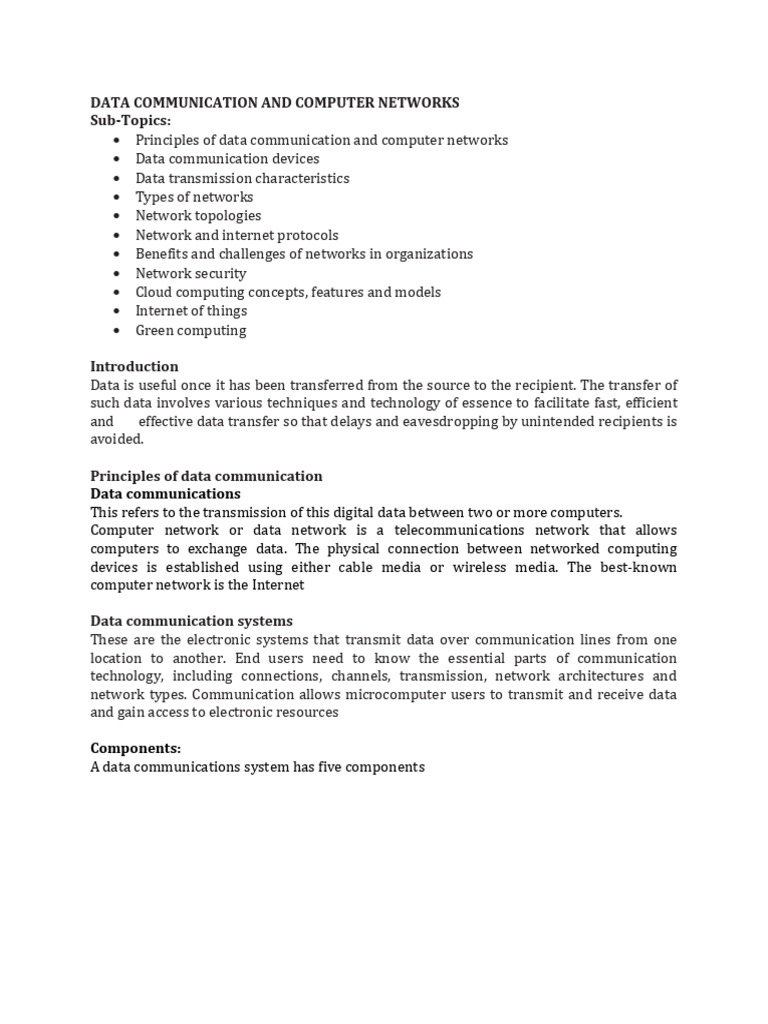 DATA COMMUNICATION AND COMPUTER NETWORKS
Sub-Topics:
- Principles of data communication and computer networks
- Data communication devices
- Data transmission characteristics
- Types of networks
- Network topologies
- Network and internet protocols
- Benefits and challenges of networks in organizations
- Network security
- Cloud computing concepts, features and models
- Internet of things
- Green computing

Introduction
Data is useful once it has been transferred from the source to the recipient. The transfer of such data involves various techniques and technology of essence to facilitate fast, efficient and effective data transfer so that delays and eavesdropping by unintended recipients is avoided.

Principles of data communication
Data communications
This refers to the transmission of this digital data between two or more computers.
Computer network or data network is a telecommunications network that allows computers to exchange data. The physical connection between networked computing devices is established using either cable media or wireless media. The best-known computer network is the Internet

Data communication systems
These are the electronic systems that transmit data over communication lines from one location to another. End users need to know the essential parts of communication technology, including connections, channels, transmission, network architectures and network types. Communication allows microcomputer users to transmit and receive data and gain access to electronic resources

Components:
A data communications system has five components